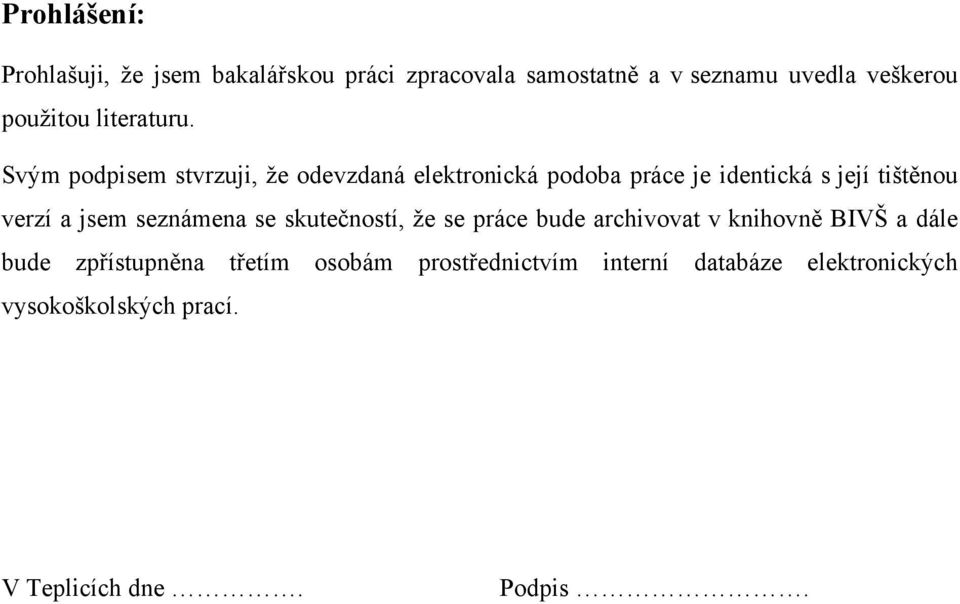 Prohlášení:

Prohlašuji, že jsem bakalářskou práci zpracovala samostatně a v seznamu uvedla veškerou použitou literaturu.

Svým podpisem stvrzuji, že odevzdaná elektronická podoba práce je identická s její tištěnou verzí a jsem seznámena se skutečností, že se práce bude archivovat v knihovně BIVŠ a dále bude zpřístupněna třetím osobám prostřednictvím interní databáze elektronických vysokoškolských prací.

V Teplicích dne …………….                Podpis ……………………….